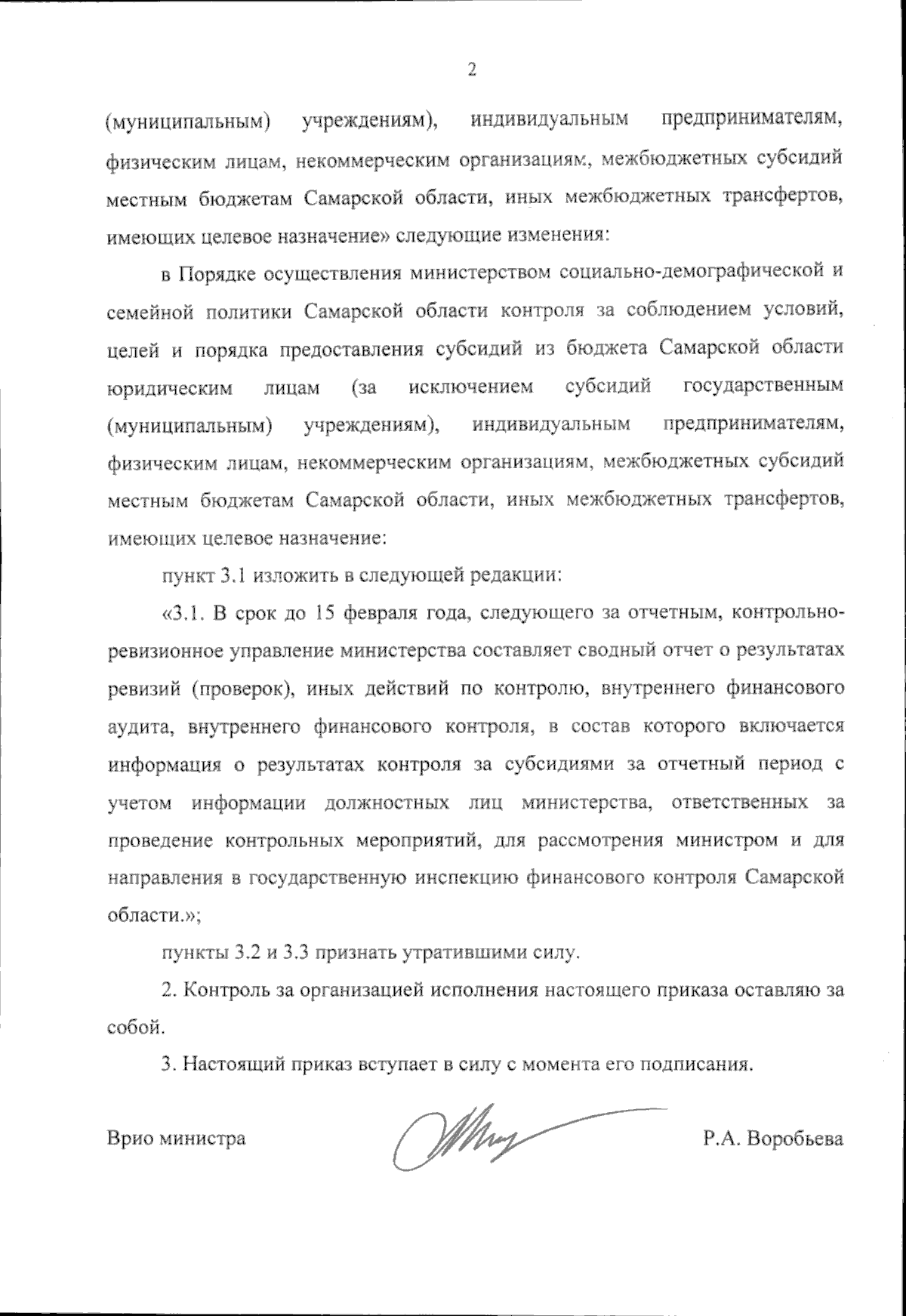 2

(муниципальным) учреждениям), индивидуальным предпринимателям, физическим лицам, некоммерческим организациям, межбюджетных субсидий местным бюджетам Самарской области, иных межбюджетных трансфертов, имеющих целевое назначение» следующие изменения:

в Порядке осуществления министерством социально-демографической и семейной политики Самарской области контроля за соблюдением условий, целей и порядка предоставления субсидий из бюджета Самарской области юридическим лицам (за исключением субсидий государственным (муниципальным) учреждениям), индивидуальным предпринимателям, физическим лицам, некоммерческим организациям, межбюджетных субсидий местным бюджетам Самарской области, иных межбюджетных трансфертов, имеющих целевое назначение:

пункт 3.1 изложить в следующей редакции:

«3.1. В срок до 15 февраля года, следующего за отчетным, контрольно-ревизионное управление министерства составляет сводный отчет о результатах ревизий (проверок), иных действий по контролю, внутреннего финансового аудита, внутреннего финансового контроля, в состав которого включается информация о результатах контроля за субсидиями за отчетный период с учетом информации должностных лиц министерства, ответственных за проведение контрольных мероприятий, для рассмотрения министром и для направления в государственную инспекцию финансового контроля Самарской области.»;

пункты 3.2 и 3.3 признать утратившими силу.

2. Контроль за организацией исполнения настоящего приказа оставляю за собой.

3. Настоящий приказ вступает в силу с момента его подписания.

Врио министра

Р.А. Воробьева